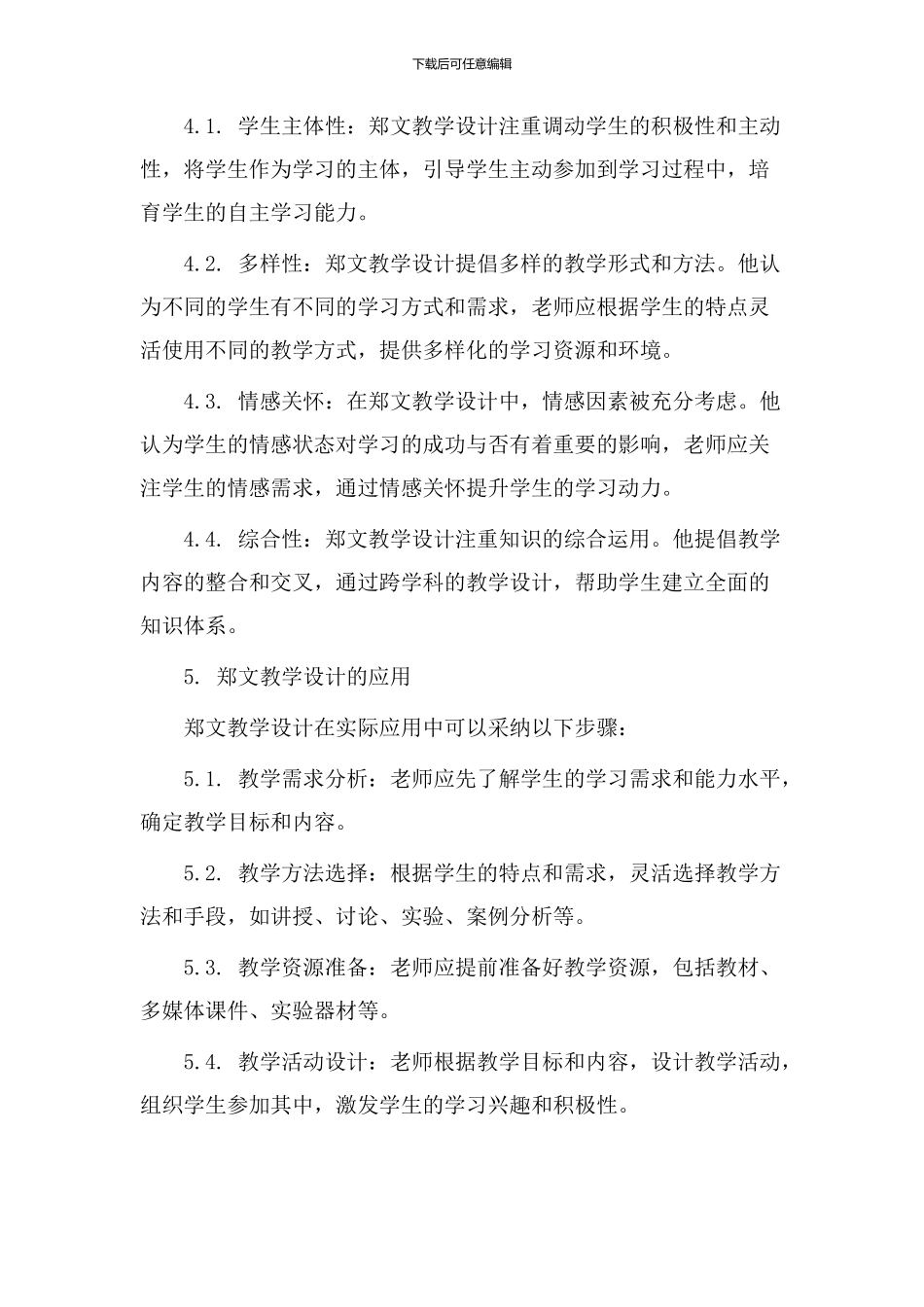 下载后可任意编辑

4.1. 学生主体性：郑文教学设计注重调动学生的积极性和主动性，将学生作为学习的主体，引导学生主动参加到学习过程中，培育学生的自主学习能力。

4.2. 多样性：郑文教学设计提倡多样的教学形式和方法。他认为不同的学生有不同的学习方式和需求，老师应根据学生的特点灵活使用不同的教学方式，提供多样化的学习资源和环境。

4.3. 情感关怀：在郑文教学设计中，情感因素被充分考虑。他认为学生的情感状态对学习的成功与否有着重要的影响，老师应关注学生的情感需求，通过情感关怀提升学生的学习动力。

4.4. 综合性：郑文教学设计注重知识的综合运用。他提倡教学内容的整合和交叉，通过跨学科的教学设计，帮助学生建立全面的知识体系。

5. 郑文教学设计的应用

郑文教学设计在实际应用中可以采纳以下步骤：

5.1. 教学需求分析：老师应先了解学生的学习需求和能力水平，确定教学目标和内容。

5.2. 教学方法选择：根据学生的特点和需求，灵活选择教学方法和手段，如讲授、讨论、实验、案例分析等。

5.3. 教学资源准备：老师应提前准备好教学资源，包括教材、多媒体课件、实验器材等。

5.4. 教学活动设计：老师根据教学目标和内容，设计教学活动，组织学生参加其中，激发学生的学习兴趣和积极性。